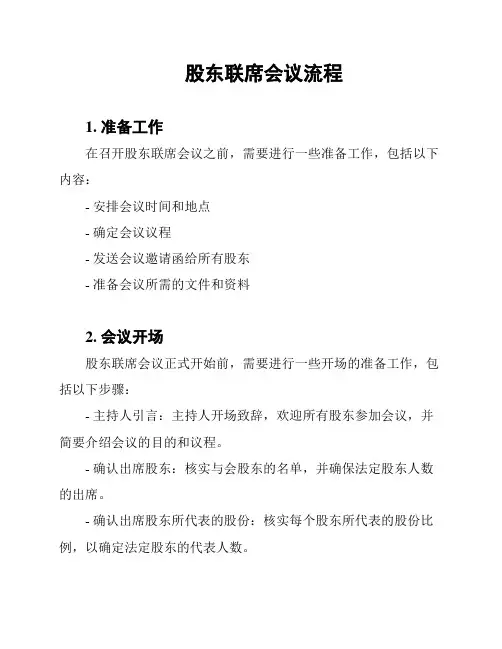 股东联席会议流程

1. 准备工作

在召开股东联席会议之前，需要进行一些准备工作，包括以下内容：

- 安排会议时间和地点

- 确定会议议程

- 发送会议邀请函给所有股东

- 准备会议所需的文件和资料

2. 会议开场

股东联席会议正式开始前，需要进行一些开场的准备工作，包括以下步骤：

- 主持人引言：主持人开场致辞，欢迎所有股东参加会议，并简要介绍会议的目的和议程。

- 确认出席股东：核实与会股东的名单，并确保法定股东人数的出席。

- 确认出席股东所代表的股份：核实每个股东所代表的股份比例，以确定法定股东的代表人数。